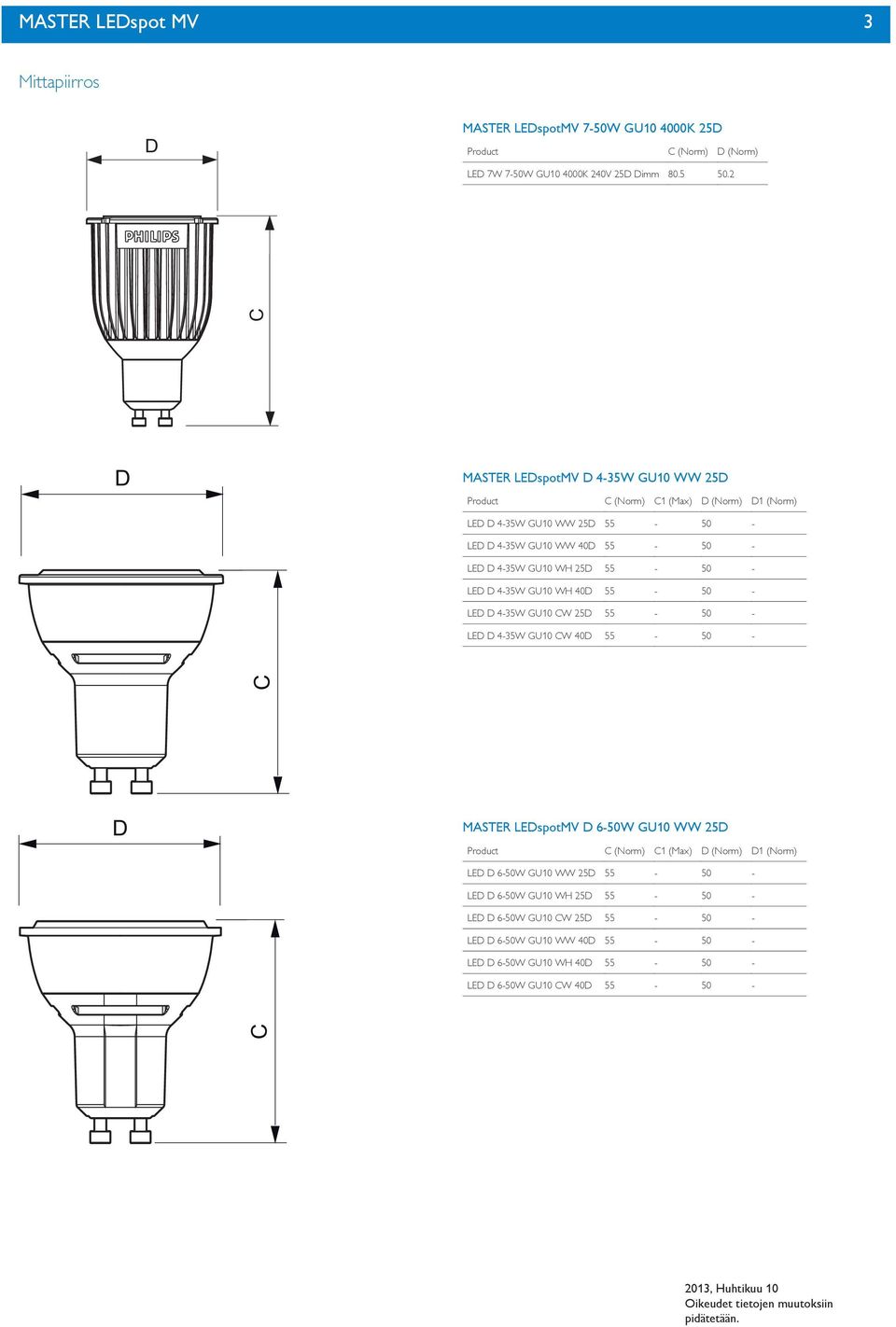 MASTER LEDspot MV 3

Mittapiirros

D

PHILIPS

C

MASTER LEDspotMV 7-50W GU10 4000K 25D

| Product | C (Norm) | D (Norm) |
|---|---|---|
| LED 7W 7-50W GU10 4000K 240V 25D Dimm | 80.5 | 50.2 |

D

C

MASTER LEDspotMV D 4-35W GU10 WW 25D

| Product | C (Norm) | C1 (Max) | D (Norm) | D1 (Norm) |
|---|---|---|---|---|
| LED D 4-35W GU10 WW 25D | 55 | - | 50 | - |
| LED D 4-35W GU10 WW 40D | 55 | - | 50 | - |
| LED D 4-35W GU10 WH 25D | 55 | - | 50 | - |
| LED D 4-35W GU10 WH 40D | 55 | - | 50 | - |
| LED D 4-35W GU10 CW 25D | 55 | - | 50 | - |
| LED D 4-35W GU10 CW 40D | 55 | - | 50 | - |

D

C

MASTER LEDspotMV D 6-50W GU10 WW 25D

| Product | C (Norm) | C1 (Max) | D (Norm) | D1 (Norm) |
|---|---|---|---|---|
| LED D 6-50W GU10 WW 25D | 55 | - | 50 | - |
| LED D 6-50W GU10 WH 25D | 55 | - | 50 | - |
| LED D 6-50W GU10 CW 25D | 55 | - | 50 | - |
| LED D 6-50W GU10 WW 40D | 55 | - | 50 | - |
| LED D 6-50W GU10 WH 40D | 55 | - | 50 | - |
| LED D 6-50W GU10 CW 40D | 55 | - | 50 | - |

2013, Huhtikuu 10
Oikeudet tietojen muutoksiin pidätetään.